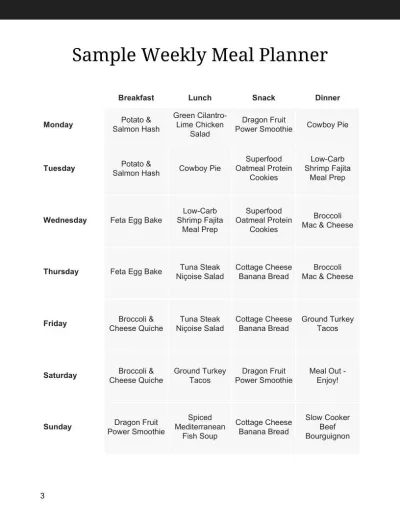 Sample Weekly Meal Planner

| | Breakfast | Lunch | Snack | Dinner |
|---|---|---|---|---|
| Monday | Potato & Salmon Hash | Green Cilantro-Lime Chicken Salad | Dragon Fruit Power Smoothie | Cowboy Pie |
| Tuesday | Potato & Salmon Hash | Cowboy Pie | Superfood Oatmeal Protein Cookies | Low-Carb Shrimp Fajita Meal Prep |
| Wednesday | Feta Egg Bake | Low-Carb Shrimp Fajita Meal Prep | Superfood Oatmeal Protein Cookies | Broccoli Mac & Cheese |
| Thursday | Feta Egg Bake | Tuna Steak Niçoise Salad | Cottage Cheese Banana Bread | Broccoli Mac & Cheese |
| Friday | Broccoli & Cheese Quiche | Tuna Steak Niçoise Salad | Cottage Cheese Banana Bread | Ground Turkey Tacos |
| Saturday | Broccoli & Cheese Quiche | Ground Turkey Tacos | Dragon Fruit Power Smoothie | Meal Out - Enjoy! |
| Sunday | Dragon Fruit Power Smoothie | Spiced Mediterranean Fish Soup | Cottage Cheese Banana Bread | Slow Cooker Beef Bourguignon |

3